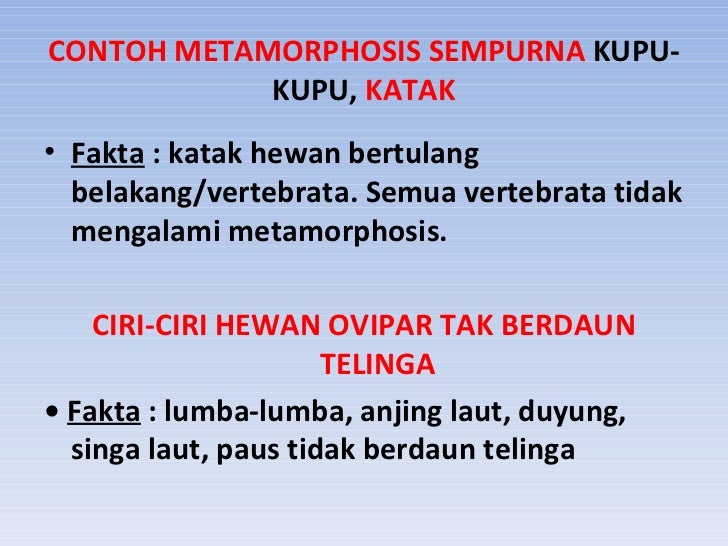 CONTOH METAMORPHOSIS SEMPURNA KUPU-KUPU, KATAK

• Fakta : katak hewan bertulang belakang/vertebrata. Semua vertebrata tidak mengalami metamorphosis.

CIRI-CIRI HEWAN OVIPAR TAK BERDAUN TELINGA

• Fakta : lumba-lumba, anjing laut, duyung, singa laut, paus tidak berdaun telinga